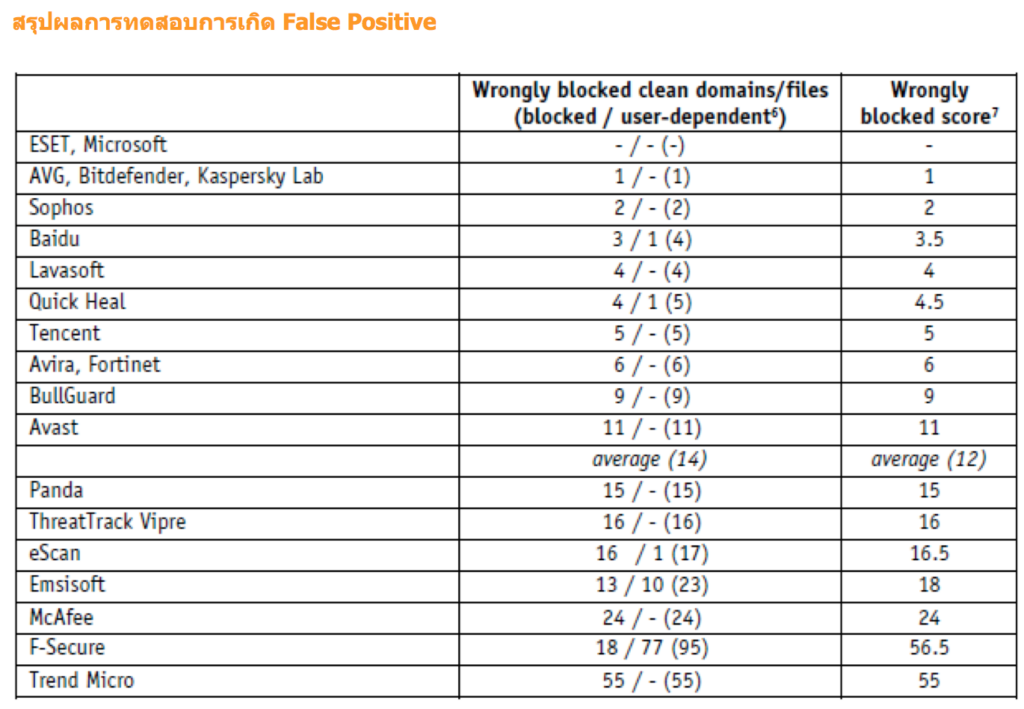 สรุปผลการทดสอบการเกิด False Positive

|  | Wrongly blocked clean domains/files (blocked / user-dependent$^{6}$) | Wrongly blocked score$^{7}$ |
|---|---|---|
| ESET, Microsoft | - / - (-) | - |
| AVG, Bitdefender, Kaspersky Lab | 1 / - (1) | 1 |
| Sophos | 2 / - (2) | 2 |
| Baidu | 3 / 1 (4) | 3.5 |
| Lavasoft | 4 / - (4) | 4 |
| Quick Heal | 4 / 1 (5) | 4.5 |
| Tencent | 5 / - (5) | 5 |
| Avira, Fortinet | 6 / - (6) | 6 |
| BullGuard | 9 / - (9) | 9 |
| Avast | 11 / - (11) | 11 |
|  | average (14) | average (12) |
| Panda | 15 / - (15) | 15 |
| ThreatTrack Vipre | 16 / - (16) | 16 |
| eScan | 16 / 1 (17) | 16.5 |
| Emsisoft | 13 / 10 (23) | 18 |
| McAfee | 24 / - (24) | 24 |
| F-Secure | 18 / 77 (95) | 56.5 |
| Trend Micro | 55 / - (55) | 55 |